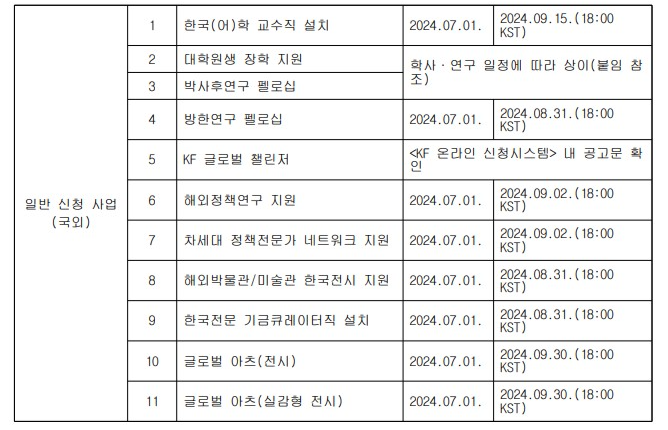 | 일반 신청 사업 (국외) | 1 | 한국(어)학 교수직 설치 | 2024.07.01. | 2024.09.15.(18:00 KST) |
|---|---|---|---|---|
| | 2 | 대학원생 장학 지원 | 학사 · 연구 일정에 따라 상이(붙임 참조) | |
| | 3 | 박사후연구 펠로십 | | |
| | 4 | 방한연구 펠로십 | 2024.07.01. | 2024.08.31.(18:00 KST) |
| | 5 | KF 글로벌 챌린저 | <KF 온라인 신청시스템> 내 공고문 확인 | |
| | 6 | 해외정책연구 지원 | 2024.07.01. | 2024.09.02.(18:00 KST) |
| | 7 | 차세대 정책전문가 네트워크 지원 | 2024.07.01. | 2024.09.02.(18:00 KST) |
| | 8 | 해외박물관/미술관 한국전시 지원 | 2024.07.01. | 2024.08.31.(18:00 KST) |
| | 9 | 한국전문 기금큐레이터직 설치 | 2024.07.01. | 2024.08.31.(18:00 KST) |
| | 10 | 글로벌 아츠(전시) | 2024.07.01. | 2024.09.30.(18:00 KST) |
| | 11 | 글로벌 아츠(실감형 전시) | 2024.07.01. | 2024.09.30.(18:00 KST) |